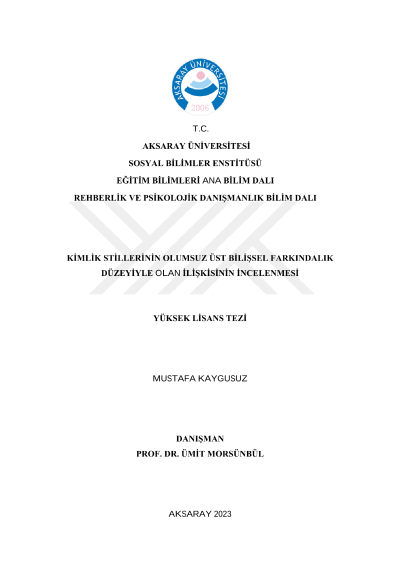 AKSARAY ÜNİVERSİTESİ
2006

T.C.
AKSARAY ÜNİVERSİTESİ
SOSYAL BİLİMLER ENSTİTÜSÜ
EĞİTİM BİLİMLERİ ANA BİLİM DALI
REHBERLİK VE PSİKOLOJİK DANIŞMANLIK BİLİM DALI

KİMLİK STİLLERİNİN OLUMSUZ ÜST BİLİŞSEL FARKINDALIK DÜZEYİYLE OLAN İLİŞKİSİNİN İNCELENMESİ

YÜKSEK LİSANS TEZİ

MUSTAFA KAYGUSUZ

DANIŞMAN
PROF. DR. ÜMİT MORSÜNBÜL

AKSARAY 2023